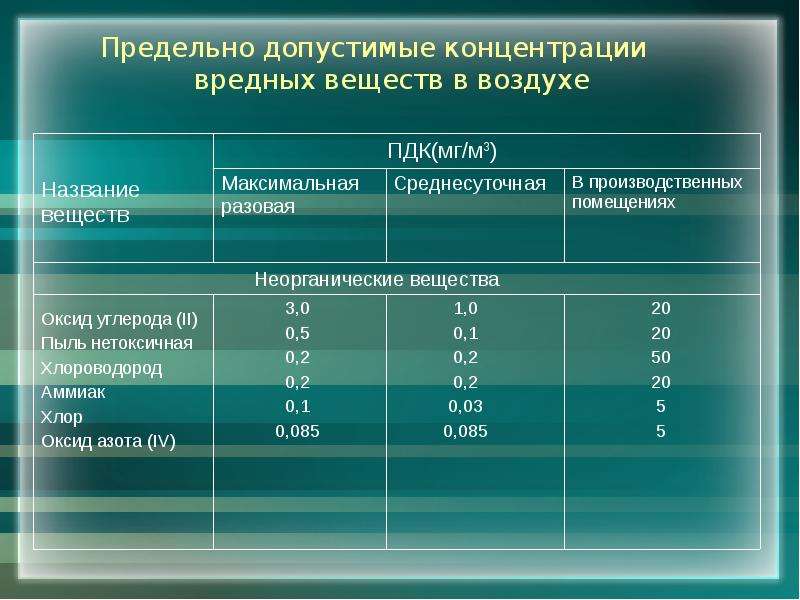 Предельно допустимые концентрации вредных веществ в воздухе

| Название веществ | ПДК(мг/м$^3$) | | |
|---|---|---|---|
| | Максимальная разовая | Среднесуточная | В производственных помещениях |
| Неорганические вещества | | | |
| Оксид углерода (II) | 3,0 | 1,0 | 20 |
| Пыль нетоксичная | 0,5 | 0,1 | 20 |
| Хлороводород | 0,2 | 0,2 | 50 |
| Аммиак | 0,2 | 0,2 | 20 |
| Хлор | 0,1 | 0,03 | 5 |
| Оксид азота (IV) | 0,085 | 0,085 | 5 |